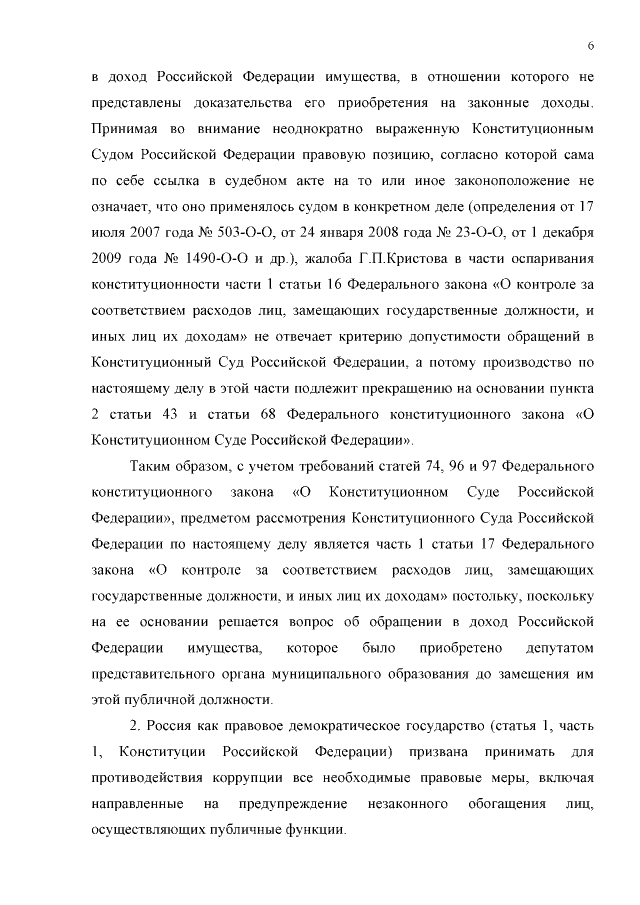 6

в доход Российской Федерации имущества, в отношении которого не представлены доказательства его приобретения на законные доходы. Принимая во внимание неоднократно выраженную Конституционным Судом Российской Федерации правовую позицию, согласно которой сама по себе ссылка в судебном акте на то или иное законоположение не означает, что оно применялось судом в конкретном деле (определения от 17 июля 2007 года № 503-О-О, от 24 января 2008 года № 23-О-О, от 1 декабря 2009 года № 1490-О-О и др.), жалоба Г.П.Кристова в части оспаривания конституционности части 1 статьи 16 Федерального закона «О контроле за соответствием расходов лиц, замещающих государственные должности, и иных лиц их доходам» не отвечает критерию допустимости обращений в Конституционный Суд Российской Федерации, а потому производство по настоящему делу в этой части подлежит прекращению на основании пункта 2 статьи 43 и статьи 68 Федерального конституционного закона «О Конституционном Суде Российской Федерации».

Таким образом, с учетом требований статей 74, 96 и 97 Федерального конституционного закона «О Конституционном Суде Российской Федерации», предметом рассмотрения Конституционного Суда Российской Федерации по настоящему делу является часть 1 статьи 17 Федерального закона «О контроле за соответствием расходов лиц, замещающих государственные должности, и иных лиц их доходам» постольку, поскольку на ее основании решается вопрос об обращении в доход Российской Федерации имущества, которое было приобретено депутатом представительного органа муниципального образования до замещения им этой публичной должности.

2. Россия как правовое демократическое государство (статья 1, часть 1, Конституции Российской Федерации) призвана принимать для противодействия коррупции все необходимые правовые меры, включая направленные на предупреждение незаконного обогащения лиц, осуществляющих публичные функции.